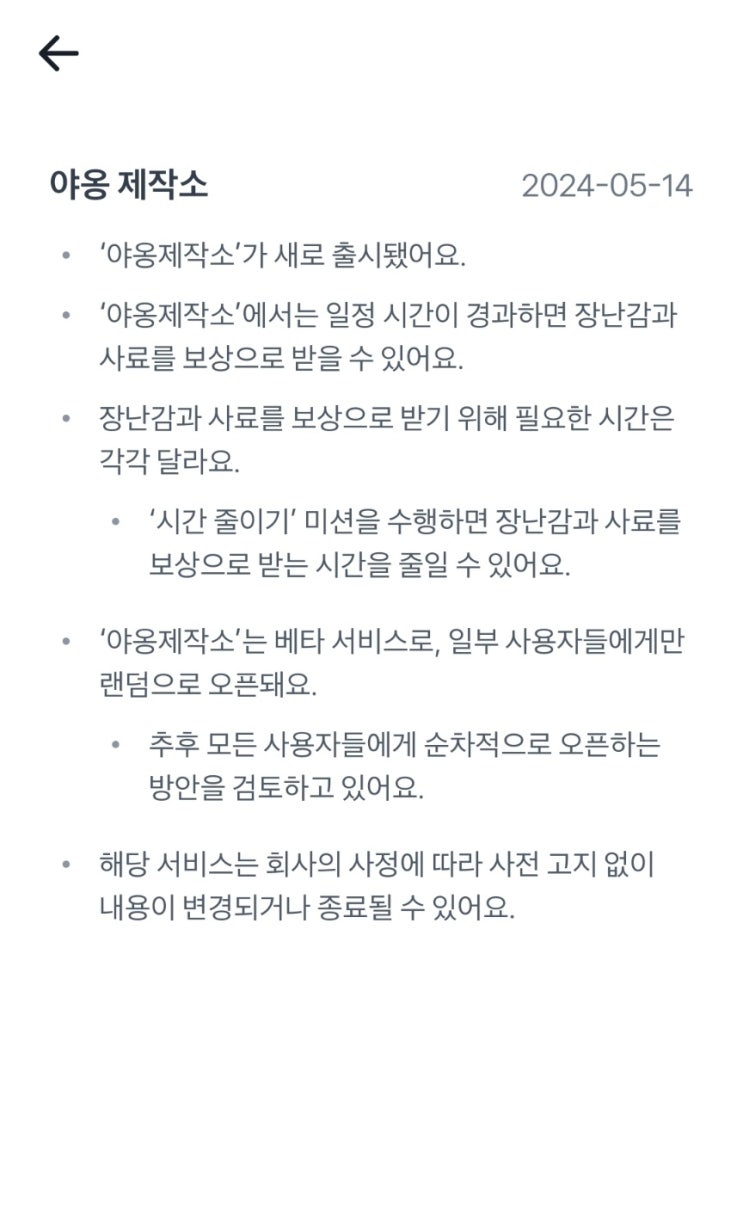 ←

야옹 제작소 2024-05-14

• ‘야옹제작소’가 새로 출시됐어요.

• ‘야옹제작소’에서는 일정 시간이 경과하면 장난감과 사료를 보상으로 받을 수 있어요.

• 장난감과 사료를 보상으로 받기 위해 필요한 시간은 각각 달라요.

  • ‘시간 줄이기’ 미션을 수행하면 장난감과 사료를 보상으로 받는 시간을 줄일 수 있어요.

• ‘야옹제작소’는 베타 서비스로, 일부 사용자들에게만 랜덤으로 오픈돼요.

  • 추후 모든 사용자들에게 순차적으로 오픈하는 방안을 검토하고 있어요.

• 해당 서비스는 회사의 사정에 따라 사전 고지 없이 내용이 변경되거나 종료될 수 있어요.